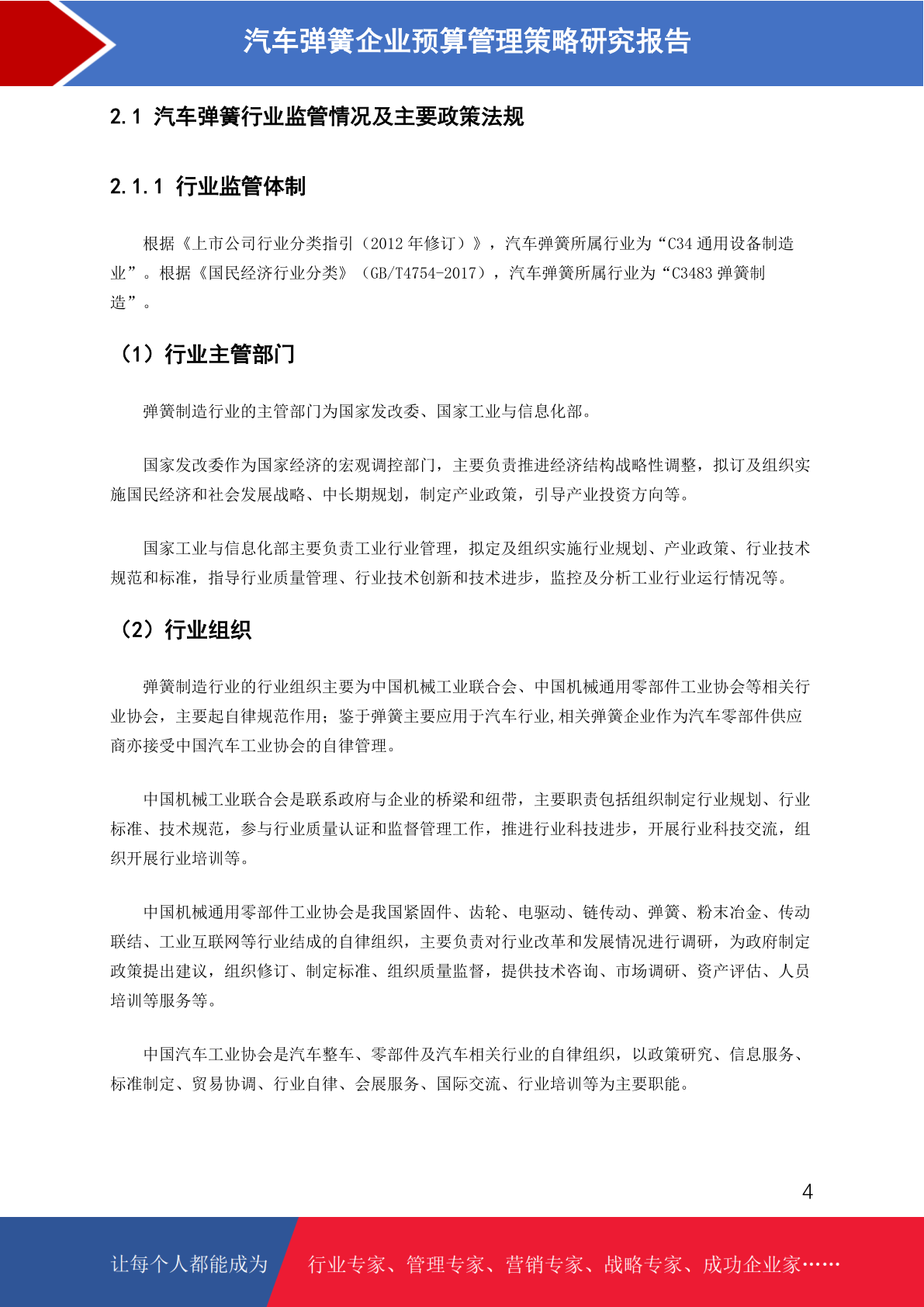 汽车弹簧企业预算管理策略研究报告

2.1 汽车弹簧行业监管情况及主要政策法规

2.1.1 行业监管体制

根据《上市公司行业分类指引（2012年修订）》，汽车弹簧所属行业为“C34通用设备制造业”。根据《国民经济行业分类》（GB/T4754-2017），汽车弹簧所属行业为“C3483弹簧制造”。

（1）行业主管部门

弹簧制造行业的主管部门为国家发改委、国家工业与信息化部。

国家发改委作为国家经济的宏观调控部门，主要负责推进经济结构战略性调整，拟订及组织实施国民经济和社会发展战略、中长期规划，制定产业政策，引导产业投资方向等。

国家工业与信息化部主要负责工业行业管理，拟定及组织实施行业规划、产业政策、行业技术规范和标准，指导行业质量管理、行业技术创新和技术进步，监控及分析工业行业运行情况等。

（2）行业组织

弹簧制造行业的行业组织主要为中国机械工业联合会、中国机械通用零部件工业协会等相关行业协会，主要起自律规范作用；鉴于弹簧主要应用于汽车行业,相关弹簧企业作为汽车零部件供应商亦接受中国汽车工业协会的自律管理。

中国机械工业联合会是联系政府与企业的桥梁和纽带，主要职责包括组织制定行业规划、行业标准、技术规范，参与行业质量认证和监督管理工作，推进行业科技进步，开展行业科技交流，组织开展行业培训等。

中国机械通用零部件工业协会是我国紧固件、齿轮、电驱动、链传动、弹簧、粉末冶金、传动联结、工业互联网等行业结成的自律组织，主要负责对行业改革和发展情况进行调研，为政府制定政策提出建议，组织修订、制定标准、组织质量监督，提供技术咨询、市场调研、资产评估、人员培训等服务等。

中国汽车工业协会是汽车整车、零部件及汽车相关行业的自律组织，以政策研究、信息服务、标准制定、贸易协调、行业自律、会展服务、国际交流、行业培训等为主要职能。

4

让每个人都能成为 行业专家、管理专家、营销专家、战略专家、成功企业家……